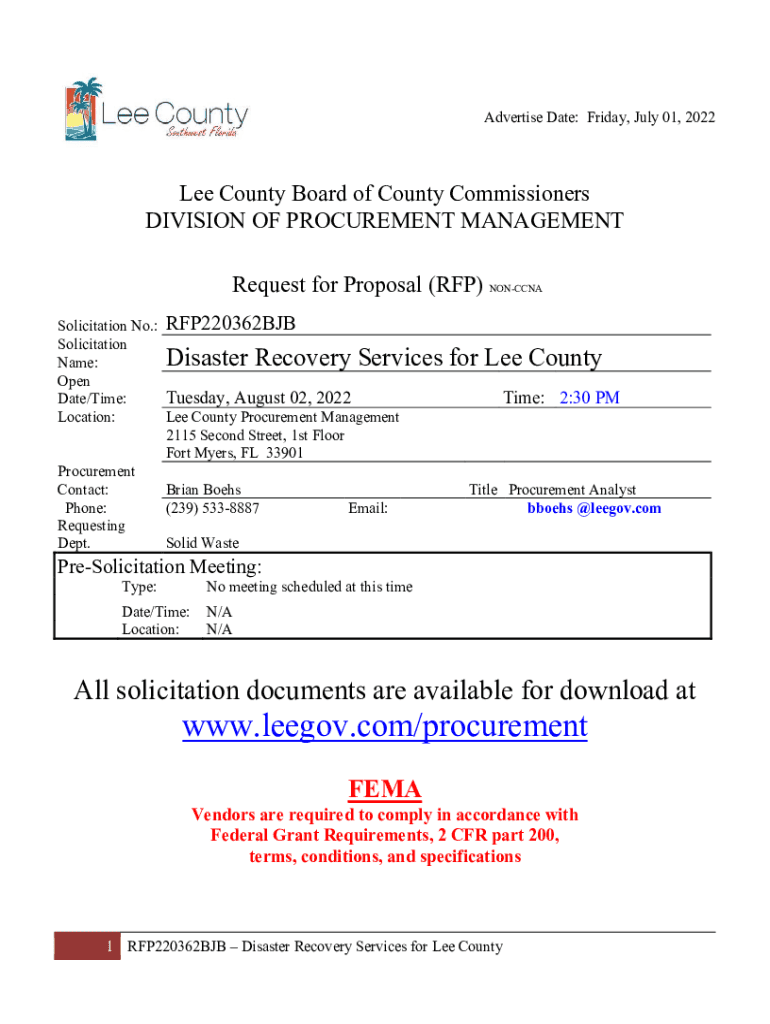 Lee County
Southwest Florida

Advertise Date: Friday, July 01, 2022

Lee County Board of County Commissioners
DIVISION OF PROCUREMENT MANAGEMENT

Request for Proposal (RFP) NON-CCNA

Solicitation No.: RFP220362BJB
Solicitation Name: Disaster Recovery Services for Lee County
Open Date/Time: Tuesday, August 02, 2022 Time: 2:30 PM
Location: Lee County Procurement Management
2115 Second Street, 1st Floor
Fort Myers, FL 33901
Procurement Contact: Brian Boehs Title Procurement Analyst
Phone: (239) 533-8887 Email: bboehs @leegov.com
Requesting Dept. Solid Waste

Pre-Solicitation Meeting:
Type: No meeting scheduled at this time
Date/Time: N/A
Location: N/A

All solicitation documents are available for download at
www.leegov.com/procurement

FEMA
Vendors are required to comply in accordance with Federal Grant Requirements, 2 CFR part 200, terms, conditions, and specifications

1 RFP220362BJB – Disaster Recovery Services for Lee County